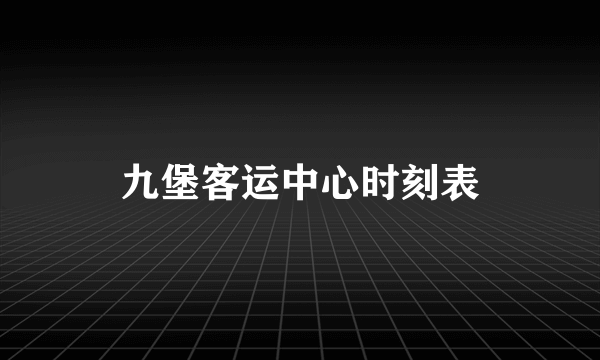 九堡客运中心时刻表